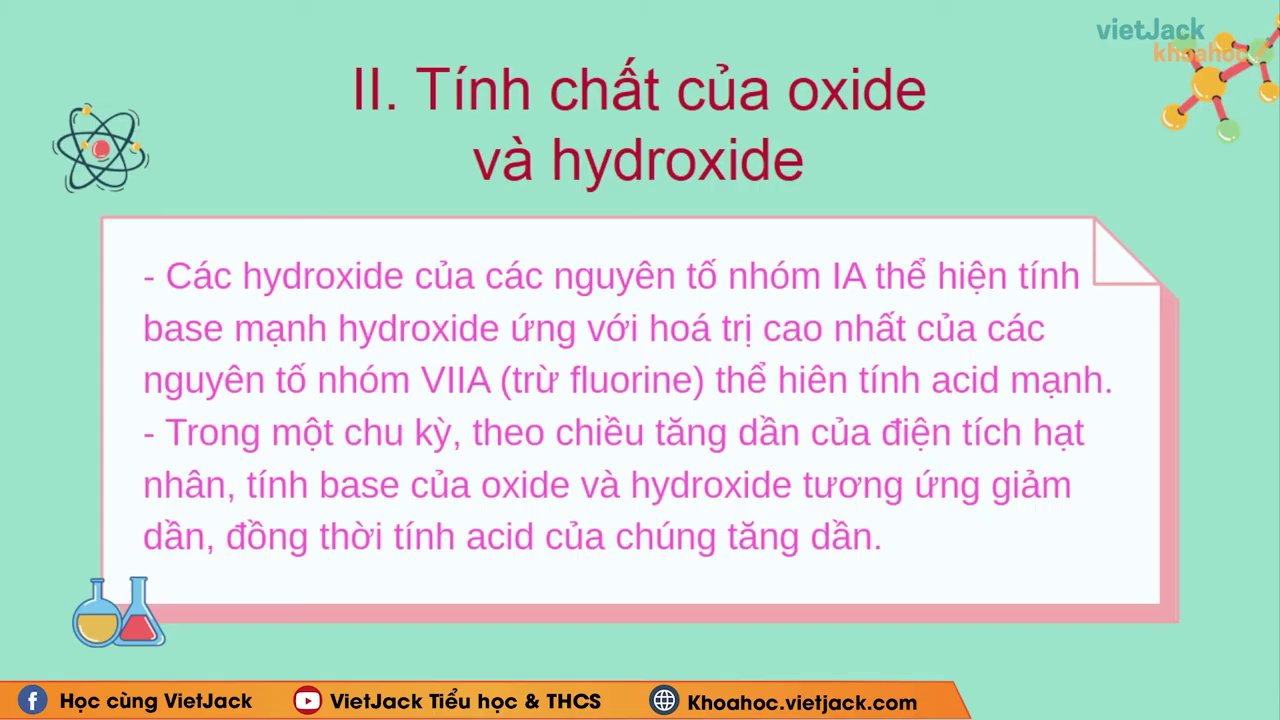 vietJack
khoahoc

II. Tính chất của oxide và hydroxide

- Các hydroxide của các nguyên tố nhóm IA thể hiện tính base mạnh hydroxide ứng với hoá trị cao nhất của các nguyên tố nhóm VIIA (trừ fluorine) thể hiên tính acid mạnh.
- Trong một chu kỳ, theo chiều tăng dần của điện tích hạt nhân, tính base của oxide và hydroxide tương ứng giảm dần, đồng thời tính acid của chúng tăng dần.

Học cùng VietJack
VietJack Tiểu học & THCS
Khoahoc.vietjack.com